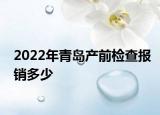 2022年青岛产前检查报销多少